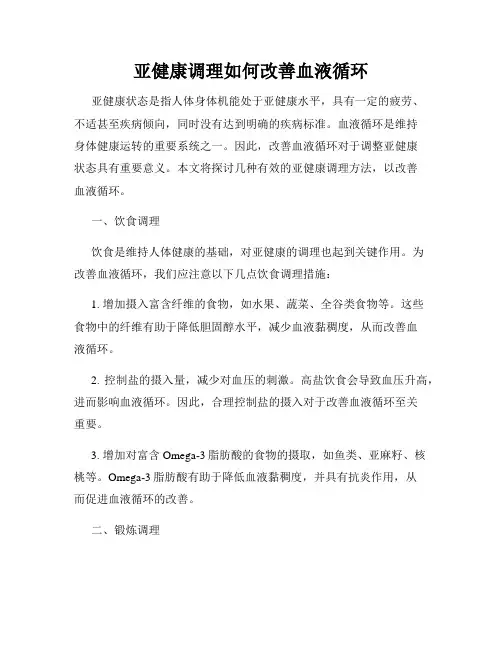 亚健康调理如何改善血液循环

亚健康状态是指人体身体机能处于亚健康水平，具有一定的疲劳、不适甚至疾病倾向，同时没有达到明确的疾病标准。血液循环是维持身体健康运转的重要系统之一。因此，改善血液循环对于调整亚健康状态具有重要意义。本文将探讨几种有效的亚健康调理方法，以改善血液循环。

一、饮食调理

饮食是维持人体健康的基础，对亚健康的调理也起到关键作用。为改善血液循环，我们应注意以下几点饮食调理措施：

1. 增加摄入富含纤维的食物，如水果、蔬菜、全谷类食物等。这些食物中的纤维有助于降低胆固醇水平，减少血液黏稠度，从而改善血液循环。

2. 控制盐的摄入量，减少对血压的刺激。高盐饮食会导致血压升高，进而影响血液循环。因此，合理控制盐的摄入对于改善血液循环至关重要。

3. 增加对富含 Omega-3 脂肪酸的食物的摄取，如鱼类、亚麻籽、核桃等。Omega-3 脂肪酸有助于降低血液黏稠度，并具有抗炎作用，从而促进血液循环的改善。

二、锻炼调理